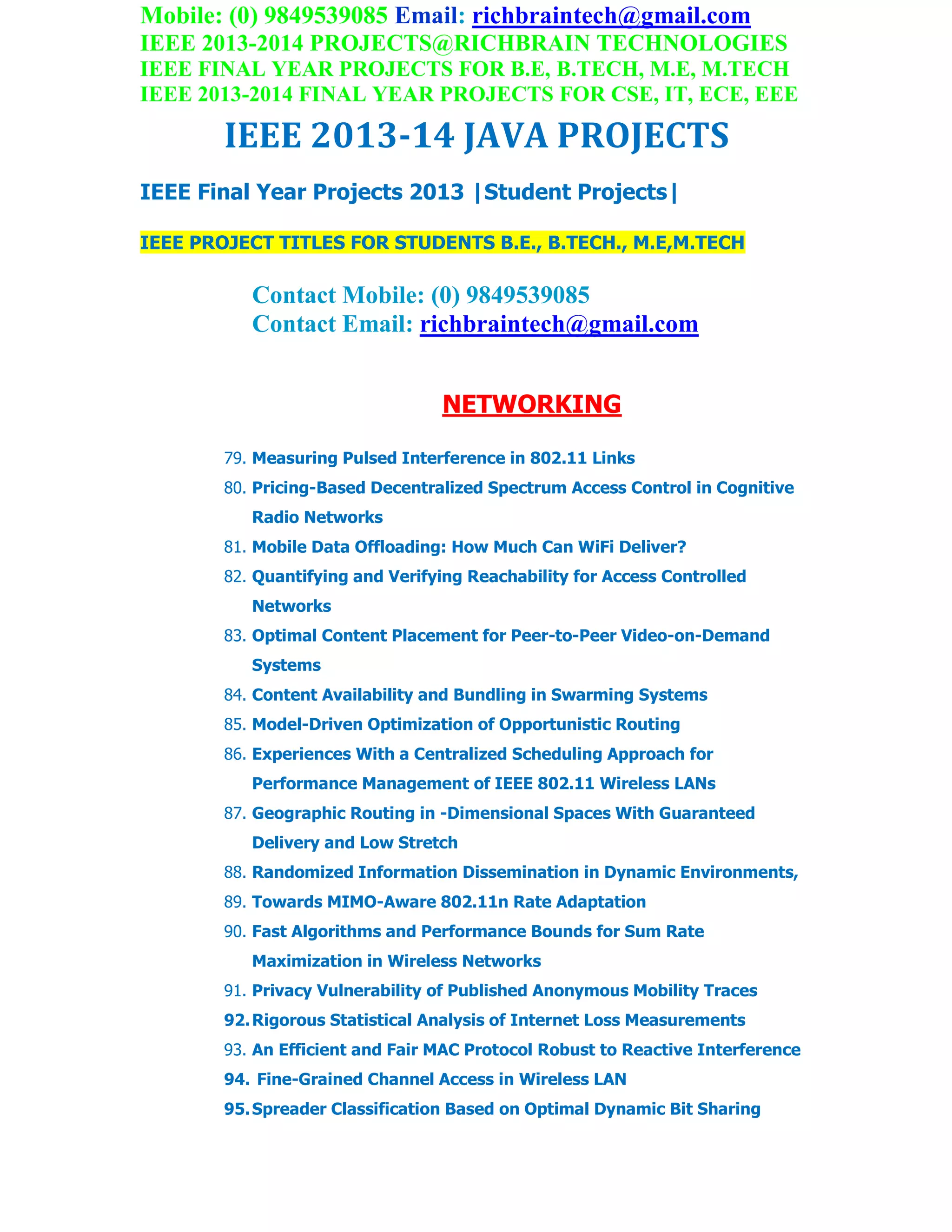 Mobile: (0) 9849539085 Email: richbraintech@gmail.com
IEEE 2013-2014 PROJECTS@RICHBRAIN TECHNOLOGIES
IEEE FINAL YEAR PROJECTS FOR B.E, B.TECH, M.E, M.TECH
IEEE 2013-2014 FINAL YEAR PROJECTS FOR CSE, IT, ECE, EEE

IEEE 2013-14 JAVA PROJECTS

IEEE Final Year Projects 2013 |Student Projects|

IEEE PROJECT TITLES FOR STUDENTS B.E., B.TECH., M.E,M.TECH

Contact Mobile: (0) 9849539085
Contact Email: richbraintech@gmail.com

NETWORKING

79. Measuring Pulsed Interference in 802.11 Links
80. Pricing-Based Decentralized Spectrum Access Control in Cognitive Radio Networks
81. Mobile Data Offloading: How Much Can WiFi Deliver?
82. Quantifying and Verifying Reachability for Access Controlled Networks
83. Optimal Content Placement for Peer-to-Peer Video-on-Demand Systems
84. Content Availability and Bundling in Swarming Systems
85. Model-Driven Optimization of Opportunistic Routing
86. Experiences With a Centralized Scheduling Approach for Performance Management of IEEE 802.11 Wireless LANs
87. Geographic Routing in -Dimensional Spaces With Guaranteed Delivery and Low Stretch
88. Randomized Information Dissemination in Dynamic Environments,
89. Towards MIMO-Aware 802.11n Rate Adaptation
90. Fast Algorithms and Performance Bounds for Sum Rate Maximization in Wireless Networks
91. Privacy Vulnerability of Published Anonymous Mobility Traces
92. Rigorous Statistical Analysis of Internet Loss Measurements
93. An Efficient and Fair MAC Protocol Robust to Reactive Interference
94. Fine-Grained Channel Access in Wireless LAN
95. Spreader Classification Based on Optimal Dynamic Bit Sharing